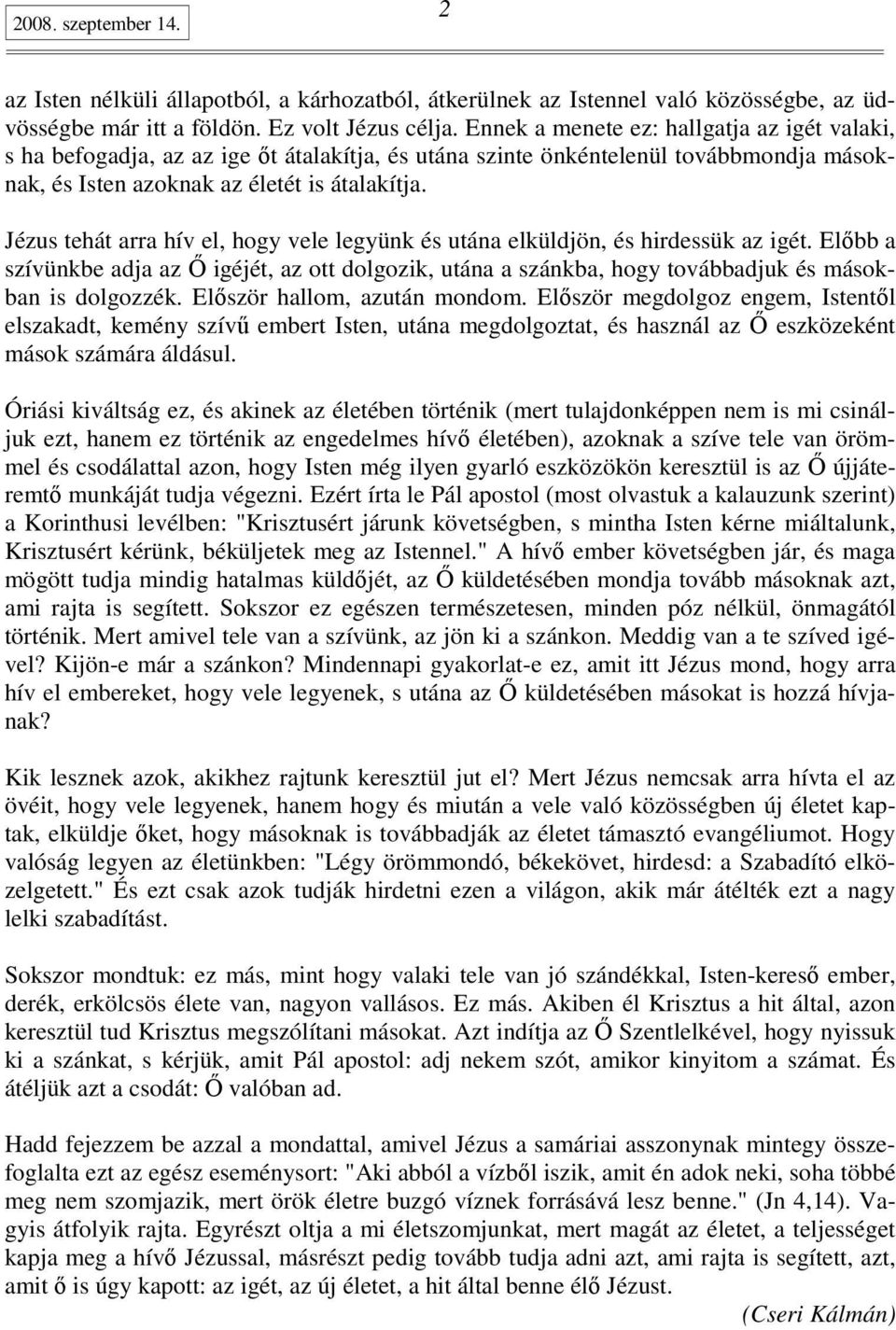 2008. szeptember 14.

2

az Isten nélküli állapotból, a kárhozatból, átkerülnek az Istennel való közösségbe, az üdvösségbe már itt a földön. Ez volt Jézus célja. Ennek a menete ez: hallgatja az igét valaki, s ha befogadja, az az ige őt átalakítja, és utána szinte önkéntelenül továbbmondja másoknak, és Isten azoknak az életét is átalakítja.

Jézus tehát arra hív el, hogy vele legyünk és utána elküldjön, és hirdessük az igét. Előbb a szívünkbe adja az Ő igéjét, az ott dolgozik, utána a szánkba, hogy továbbadjuk és másokban is dolgozzék. Először hallom, azután mondom. Először megdolgoz engem, Istentől elszakadt, kemény szívű embert Isten, utána megdolgoztat, és használ az Ő eszközeként mások számára áldásul.

Óriási kiváltság ez, és akinek az életében történik (mert tulajdonképpen nem is mi csináljuk ezt, hanem ez történik az engedelmes hívő életében), azoknak a szíve tele van örömmel és csodálattal azon, hogy Isten még ilyen gyarló eszközökön keresztül is az Ő újjáteremtő munkáját tudja végezni. Ezért írta le Pál apostol (most olvastuk a kalauzunk szerint) a Korinthusi levélben: "Krisztusért járunk követségben, s mintha Isten kérne miáltalunk, Krisztusért kérünk, béküljetek meg az Istennel." A hívő ember követségben jár, és maga mögött tudja mindig hatalmas küldőjét, az Ő küldetésében mondja tovább másoknak azt, ami rajta is segített. Sokszor ez egészen természetesen, minden póz nélkül, önmagától történik. Mert amivel tele van a szívünk, az jön ki a szánkon. Meddig van a te szíved igével? Kijön-e már a szánkon? Mindennapi gyakorlat-e ez, amit itt Jézus mond, hogy arra hív el embereket, hogy vele legyenek, s utána az Ő küldetésében másokat is hozzá hívjanak?

Kik lesznek azok, akikhez rajtunk keresztül jut el? Mert Jézus nemcsak arra hívta el az övéit, hogy vele legyenek, hanem hogy és miután a vele való közösségben új életet kaptak, elküldje őket, hogy másoknak is továbbadják az életet támasztó evangéliumot. Hogy valóság legyen az életünkben: "Légy örömmondó, békekövet, hirdesd: a Szabadító elközelgetett." És ezt csak azok tudják hirdetni ezen a világon, akik már átélték ezt a nagy lelki szabadítást.

Sokszor mondtuk: ez más, mint hogy valaki tele van jó szándékkal, Isten-kereső ember, derék, erkölcsös élete van, nagyon vallásos. Ez más. Akiben él Krisztus a hit által, azon keresztül tud Krisztus megszólítani másokat. Azt indítja az Ő Szentlelkével, hogy nyissuk ki a szánkat, s kérjük, amit Pál apostol: adj nekem szót, amikor kinyitom a számat. És átéljük azt a csodát: Ő valóban ad.

Hadd fejezzem be azzal a mondattal, amivel Jézus a samáriai asszonynak mintegy összefoglalta ezt az egész eseménysort: "Aki abból a vízből iszik, amit én adok neki, soha többé meg nem szomjazik, mert örök életre buzgó víznek forrásává lesz benne." (Jn 4,14). Vagyis átfolyik rajta. Egyrészt oltja a mi életszomjunkat, mert magát az életet, a teljességet kapja meg a hívő Jézussal, másrészt pedig tovább tudja adni azt, ami rajta is segített, azt, amit ő is úgy kapott: az igét, az új életet, a hit által benne élő Jézust.

(Cseri Kálmán)